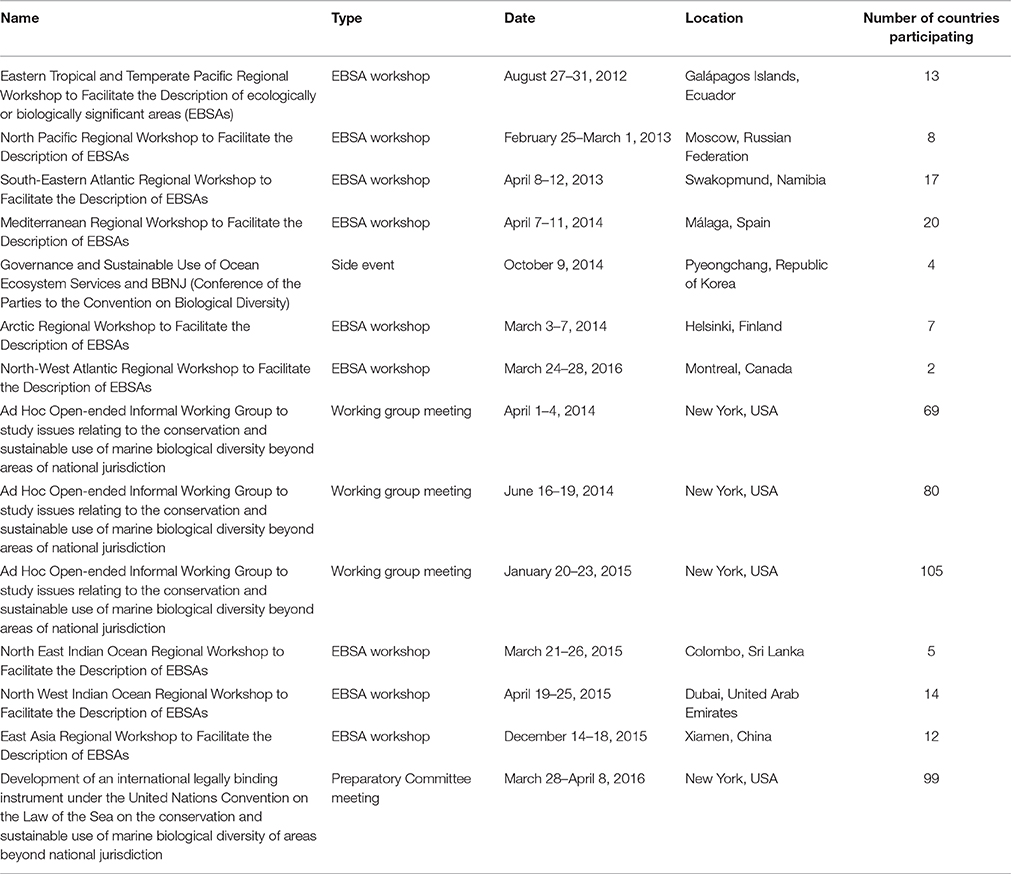 | Name | Type | Date | Location | Number of countries participating |
|---|---|---|---|---|
| Eastern Tropical and Temperate Pacific Regional Workshop to Facilitate the Description of ecologically or biologically significant areas (EBSAs) | EBSA workshop | August 27–31, 2012 | Galápagos Islands, Ecuador | 13 |
| North Pacific Regional Workshop to Facilitate the Description of EBSAs | EBSA workshop | February 25–March 1, 2013 | Moscow, Russian Federation | 8 |
| South-Eastern Atlantic Regional Workshop to Facilitate the Description of EBSAs | EBSA workshop | April 8–12, 2013 | Swakopmund, Namibia | 17 |
| Mediterranean Regional Workshop to Facilitate the Description of EBSAs | EBSA workshop | April 7–11, 2014 | Málaga, Spain | 20 |
| Governance and Sustainable Use of Ocean Ecosystem Services and BBNJ (Conference of the Parties to the Convention on Biological Diversity) | Side event | October 9, 2014 | Pyeongchang, Republic of Korea | 4 |
| Arctic Regional Workshop to Facilitate the Description of EBSAs | EBSA workshop | March 3–7, 2014 | Helsinki, Finland | 7 |
| North-West Atlantic Regional Workshop to Facilitate the Description of EBSAs | EBSA workshop | March 24–28, 2016 | Montreal, Canada | 2 |
| Ad Hoc Open-ended Informal Working Group to study issues relating to the conservation and sustainable use of marine biological diversity beyond areas of national jurisdiction | Working group meeting | April 1–4, 2014 | New York, USA | 69 |
| Ad Hoc Open-ended Informal Working Group to study issues relating to the conservation and sustainable use of marine biological diversity beyond areas of national jurisdiction | Working group meeting | June 16–19, 2014 | New York, USA | 80 |
| Ad Hoc Open-ended Informal Working Group to study issues relating to the conservation and sustainable use of marine biological diversity beyond areas of national jurisdiction | Working group meeting | January 20–23, 2015 | New York, USA | 105 |
| North East Indian Ocean Regional Workshop to Facilitate the Description of EBSAs | EBSA workshop | March 21–26, 2015 | Colombo, Sri Lanka | 5 |
| North West Indian Ocean Regional Workshop to Facilitate the Description of EBSAs | EBSA workshop | April 19–25, 2015 | Dubai, United Arab Emirates | 14 |
| East Asia Regional Workshop to Facilitate the Description of EBSAs | EBSA workshop | December 14–18, 2015 | Xiamen, China | 12 |
| Development of an international legally binding instrument under the United Nations Convention on the Law of the Sea on the conservation and sustainable use of marine biological diversity of areas beyond national jurisdiction | Preparatory Committee meeting | March 28–April 8, 2016 | New York, USA | 99 |